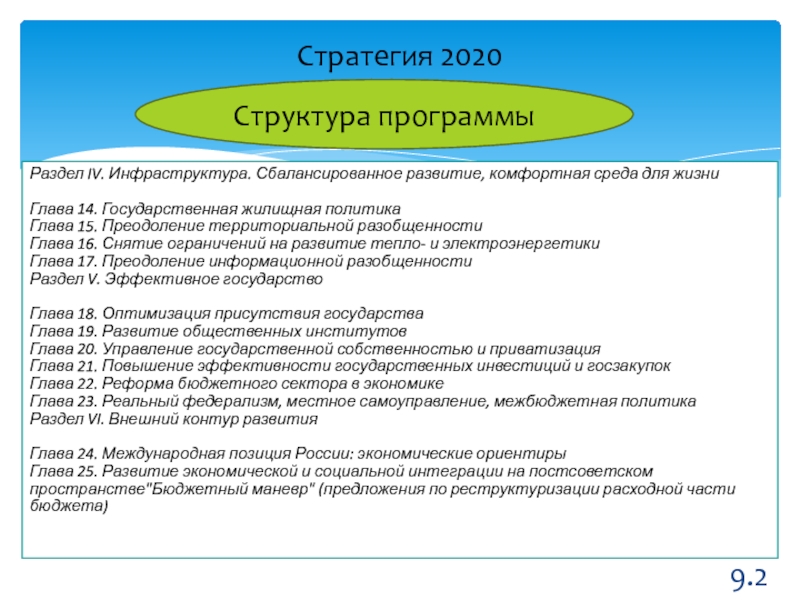 Стратегия 2020

Структура программы

Раздел IV. Инфраструктура. Сбалансированное развитие, комфортная среда для жизни

Глава 14. Государственная жилищная политика
Глава 15. Преодоление территориальной разобщенности
Глава 16. Снятие ограничений на развитие тепло- и электроэнергетики
Глава 17. Преодоление информационной разобщенности
Раздел V. Эффективное государство

Глава 18. Оптимизация присутствия государства
Глава 19. Развитие общественных институтов
Глава 20. Управление государственной собственностью и приватизация
Глава 21. Повышение эффективности государственных инвестиций и госзакупок
Глава 22. Реформа бюджетного сектора в экономике
Глава 23. Реальный федерализм, местное самоуправление, межбюджетная политика
Раздел VI. Внешний контур развития

Глава 24. Международная позиция России: экономические ориентиры
Глава 25. Развитие экономической и социальной интеграции на постсоветском пространстве"Бюджетный маневр" (предложения по реструктуризации расходной части бюджета)

9.2